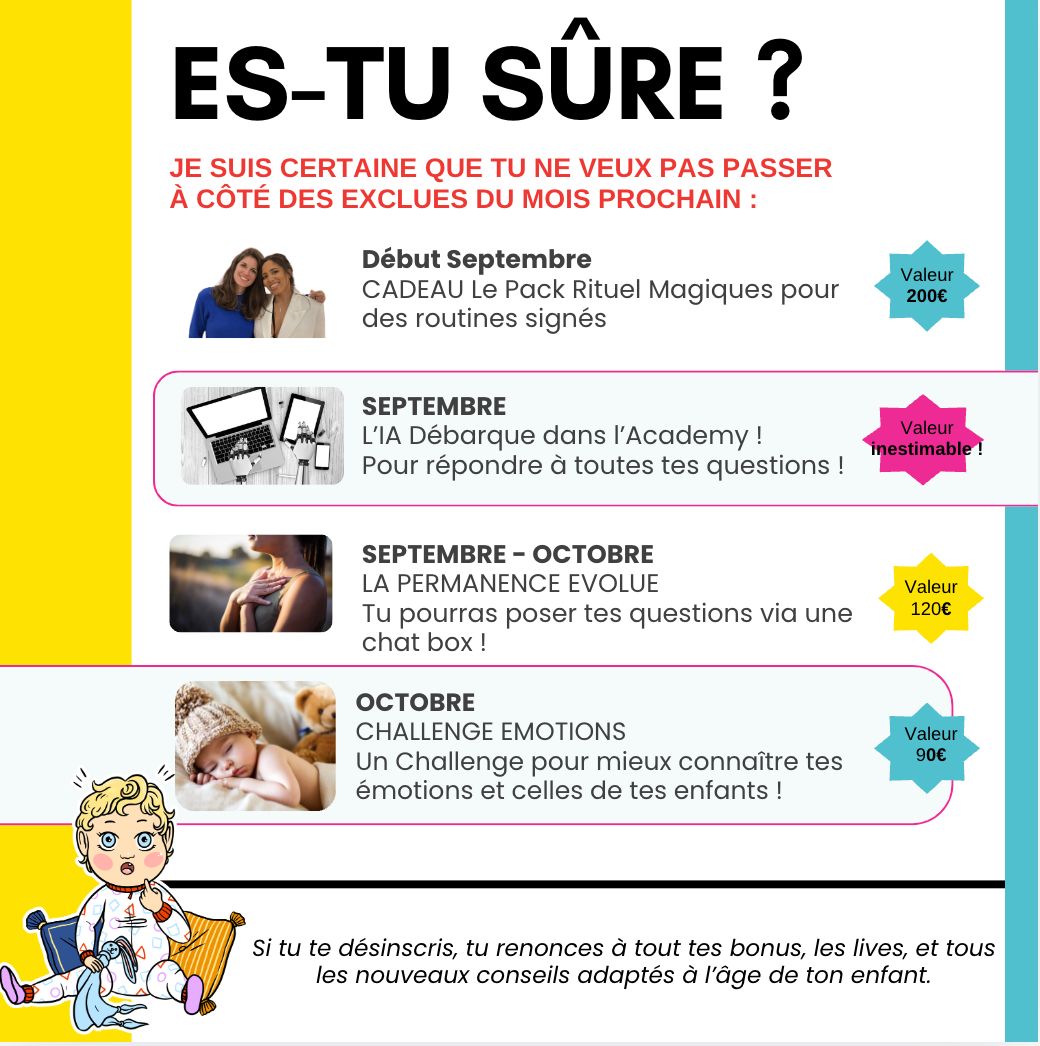 ES-TU SÛRE ?

JE SUIS CERTAINE QUE TU NE VEUX PAS PASSER À CÔTÉ DES EXCLUES DU MOIS PROCHAIN :

Début Septembre
CADEAU Le Pack Rituel Magiques pour des routines signés

Valeur
200€

SEPTEMBRE
L'IA Débarque dans l'Academy !
Pour répondre à toutes tes questions !

Valeur
inestimable !

SEPTEMBRE - OCTOBRE
LA PERMANENCE EVOLUE
Tu pourras poser tes questions via une chat box !

Valeur
120€

OCTOBRE
CHALLENGE EMOTIONS
Un Challenge pour mieux connaître tes émotions et celles de tes enfants !

Valeur
90€

Si tu te désinscris, tu renonces à tout tes bonus, les lives, et tous les nouveaux conseils adaptés à l'âge de ton enfant.